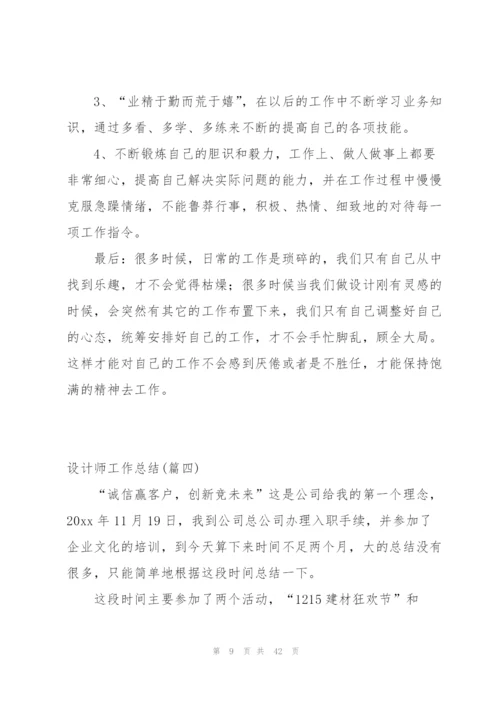 3、“业精于勤而荒于嬉”，在以后的工作中不断学习业务知识，通过多看、多学、多练来不断的提高自己的各项技能。

4、不断锻炼自己的胆识和毅力，工作上、做人做事上都要非常细心，提高自己解决实际问题的能力，并在工作过程中慢慢克服急躁情绪，不能鲁莽行事，积极、热情、细致地的对待每一项工作指令。

最后：很多时候，日常的工作是琐碎的，我们只有自己从中找到乐趣，才不会觉得枯燥；很多时候当我们做设计刚有灵感的时候，会突然有其它的工作布置下来，我们只有自己调整好自己的心态，统筹安排好自己的工作，才不会手忙脚乱，顾全大局。这样才能对自己的工作不会感到厌倦或者是不胜任，才能保持饱满的精神去工作。

设计师工作总结(篇四)

“诚信赢客户，创新竞未来”这是公司给我的第一个理念，20xx 年 11 月 19 日，我到公司总公司办理入职手续，并参加了企业文化的培训，到今天算下来时间不足两个月，大的总结没有很多，只能简单地根据这段时间总结一下。

这段时间主要参加了两个活动，“1215 建材狂欢节”和

第 9 页 共 42 页